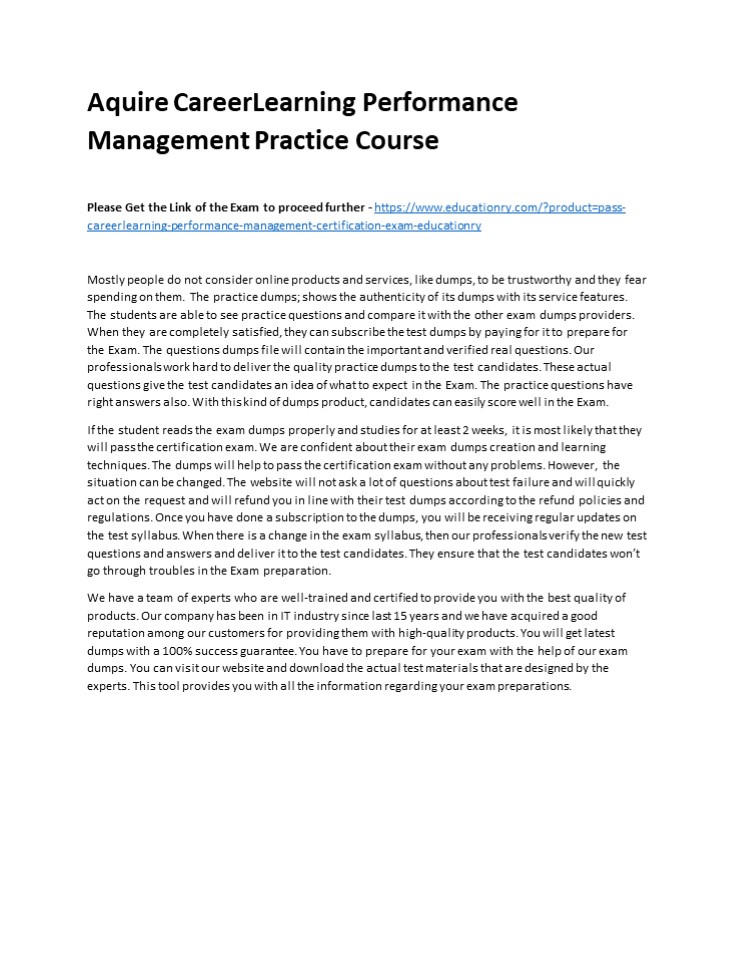 Aquire CareerLearning Performance Management Practice Course

Please Get the Link of the Exam to proceed further - https://www.educationry.com/?product=pass-careerlearning-performance-management-certification-exam-educationry

Mostly people do not consider online products and services, like dumps, to be trustworthy and they fear spending on them. The practice dumps; shows the authenticity of its dumps with its service features. The students are able to see practice questions and compare it with the other exam dumps providers. When they are completely satisfied, they can subscribe the test dumps by paying for it to prepare for the Exam. The questions dumps file will contain the important and verified real questions. Our professionals work hard to deliver the quality practice dumps to the test candidates. These actual questions give the test candidates an idea of what to expect in the Exam. The practice questions have right answers also. With this kind of dumps product, candidates can easily score well in the Exam.

If the student reads the exam dumps properly and studies for at least 2 weeks, it is most likely that they will pass the certification exam. We are confident about their exam dumps creation and learning techniques. The dumps will help to pass the certification exam without any problems. However, the situation can be changed. The website will not ask a lot of questions about test failure and will quickly act on the request and will refund you in line with their test dumps according to the refund policies and regulations. Once you have done a subscription to the dumps, you will be receiving regular updates on the test syllabus. When there is a change in the exam syllabus, then our professionals verify the new test questions and answers and deliver it to the test candidates. They ensure that the test candidates won't go through troubles in the Exam preparation.

We have a team of experts who are well-trained and certified to provide you with the best quality of products. Our company has been in IT industry since last 15 years and we have acquired a good reputation among our customers for providing them with high-quality products. You will get latest dumps with a 100% success guarantee. You have to prepare for your exam with the help of our exam dumps. You can visit our website and download the actual test materials that are designed by the experts. This tool provides you with all the information regarding your exam preparations.